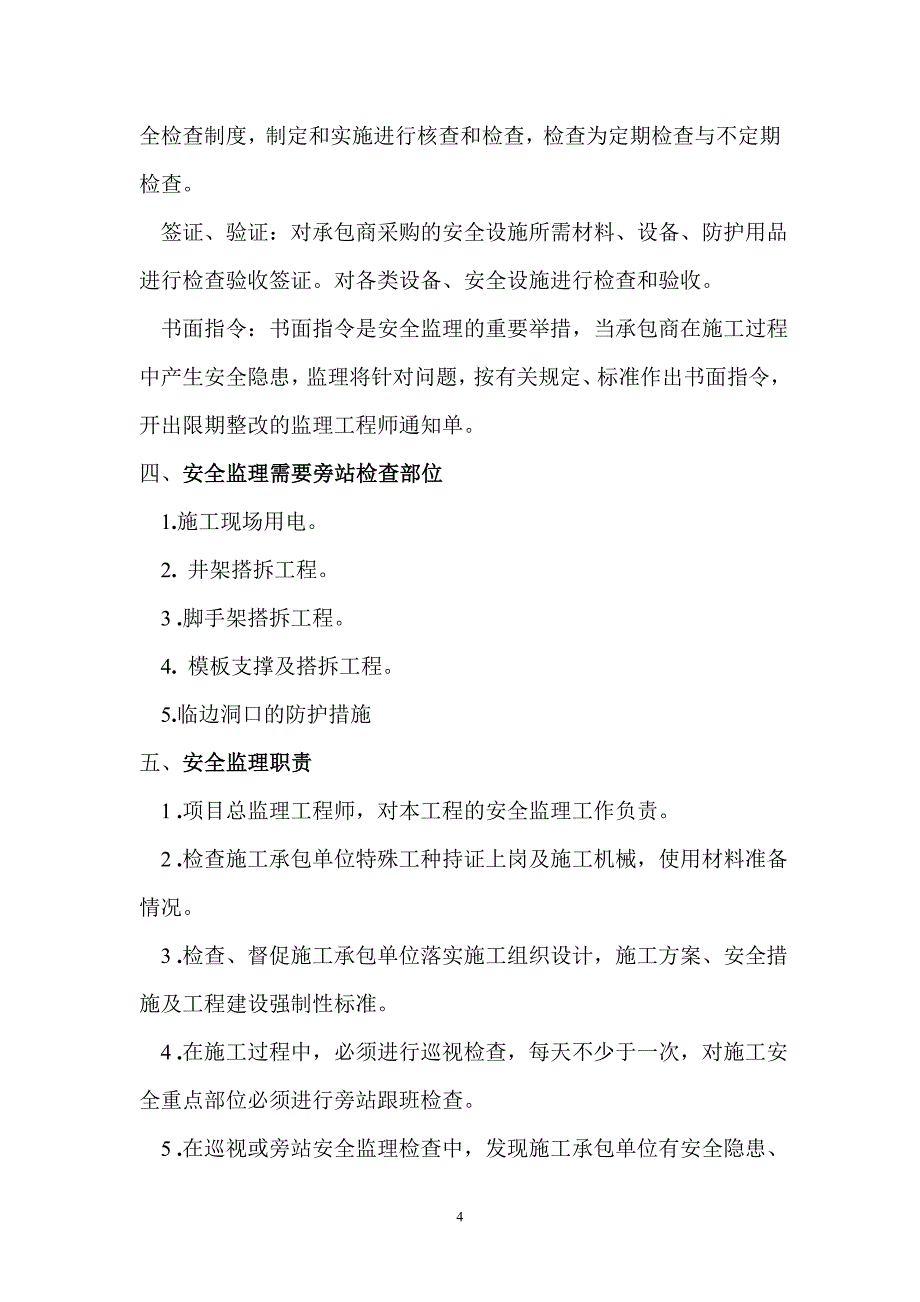 全检查制度，制定和实施进行核查和检查，检查为定期检查与不定期检查。

签证、验证：对承包商采购的安全设施所需材料、设备、防护用品进行检查验收签证。对各类设备、安全设施进行检查和验收。

书面指令：书面指令是安全监理的重要举措，当承包商在施工过程中产生安全隐患，监理将针对问题，按有关规定、标准作出书面指令，开出限期整改的监理工程师通知单。

四、安全监理需要旁站检查部位

1.施工现场用电。

2. 井架搭拆工程。

3 .脚手架搭拆工程。

4. 模板支撑及搭拆工程。

5.临边洞口的防护措施

五、安全监理职责

1 .项目总监理工程师，对本工程的安全监理工作负责。

2 .检查施工承包单位特殊工种持证上岗及施工机械，使用材料准备情况。

3 .检查、督促施工承包单位落实施工组织设计，施工方案、安全措施及工程建设强制性标准。

4 .在施工过程中，必须进行巡视检查，每天不少于一次，对施工安全重点部位必须进行旁站跟班检查。

5 .在巡视或旁站安全监理检查中，发现施工承包单位有安全隐患、

4